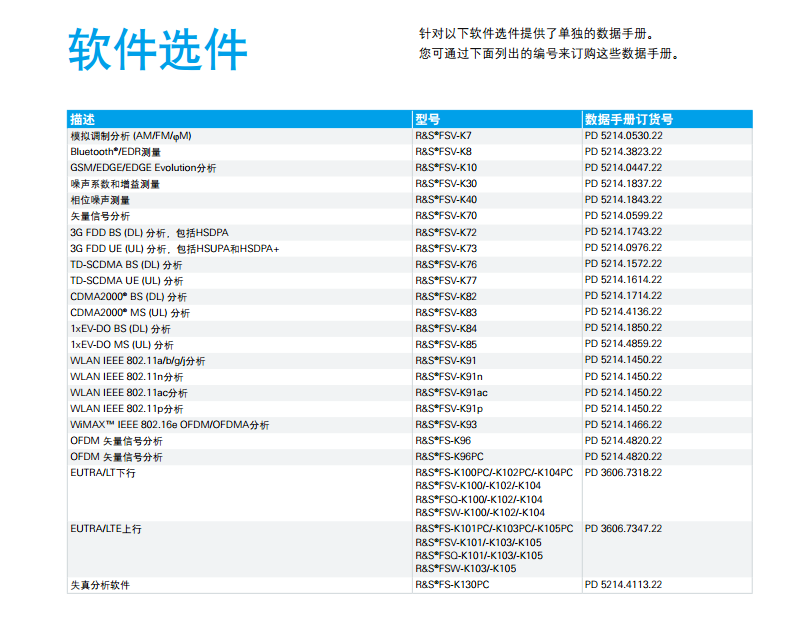 软件选件

针对以下软件选件提供了单独的数据手册。
您可通过下面列出的编号来订购这些数据手册。

| 描述 | 型号 | 数据手册订货号 |
|---|---|---|
| 模拟调制分析 (AM/FM/φM) | R&S®FSV-K7 | PD 5214.0530.22 |
| Bluetooth®/EDR测量 | R&S®FSV-K8 | PD 5214.3823.22 |
| GSM/EDGE/EDGE Evolution分析 | R&S®FSV-K10 | PD 5214.0447.22 |
| 噪声系数和增益测量 | R&S®FSV-K30 | PD 5214.1837.22 |
| 相位噪声测量 | R&S®FSV-K40 | PD 5214.1843.22 |
| 矢量信号分析 | R&S®FSV-K70 | PD 5214.0599.22 |
| 3G FDD BS (DL) 分析，包括HSDPA | R&S®FSV-K72 | PD 5214.1743.22 |
| 3G FDD UE (UL) 分析，包括HSUPA和HSDPA+ | R&S®FSV-K73 | PD 5214.0976.22 |
| TD-SCDMA BS (DL) 分析 | R&S®FSV-K76 | PD 5214.1572.22 |
| TD-SCDMA UE (UL) 分析 | R&S®FSV-K77 | PD 5214.1614.22 |
| CDMA2000® BS (DL) 分析 | R&S®FSV-K82 | PD 5214.1714.22 |
| CDMA2000® MS (UL) 分析 | R&S®FSV-K83 | PD 5214.4136.22 |
| 1xEV-DO BS (DL) 分析 | R&S®FSV-K84 | PD 5214.1850.22 |
| 1xEV-DO MS (UL) 分析 | R&S®FSV-K85 | PD 5214.4859.22 |
| WLAN IEEE 802.11a/b/g/j分析 | R&S®FSV-K91 | PD 5214.1450.22 |
| WLAN IEEE 802.11n分析 | R&S®FSV-K91n | PD 5214.1450.22 |
| WLAN IEEE 802.11ac分析 | R&S®FSV-K91ac | PD 5214.1450.22 |
| WLAN IEEE 802.11p分析 | R&S®FSV-K91p | PD 5214.1450.22 |
| WiMAX™ IEEE 802.16e OFDM/OFDMA分析 | R&S®FSV-K93 | PD 5214.1466.22 |
| OFDM 矢量信号分析 | R&S®FS-K96 | PD 5214.4820.22 |
| OFDM 矢量信号分析 | R&S®FS-K96PC | PD 5214.4820.22 |
| EUTRA/LT下行 | R&S®FS-K100PC/-K102PC/-K104PC R&S®FSV-K100/-K102/-K104 R&S®FSQ-K100/-K102/-K104 R&S®FSW-K100/-K102/-K104 | PD 3606.7318.22 |
| EUTRA/LTE上行 | R&S®FS-K101PC/-K103PC/-K105PC R&S®FSV-K101/-K103/-K105 R&S®FSQ-K101/-K103/-K105 R&S®FSW-K103/-K105 | PD 3606.7347.22 |
| 失真分析软件 | R&S®FS-K130PC | PD 5214.4113.22 |